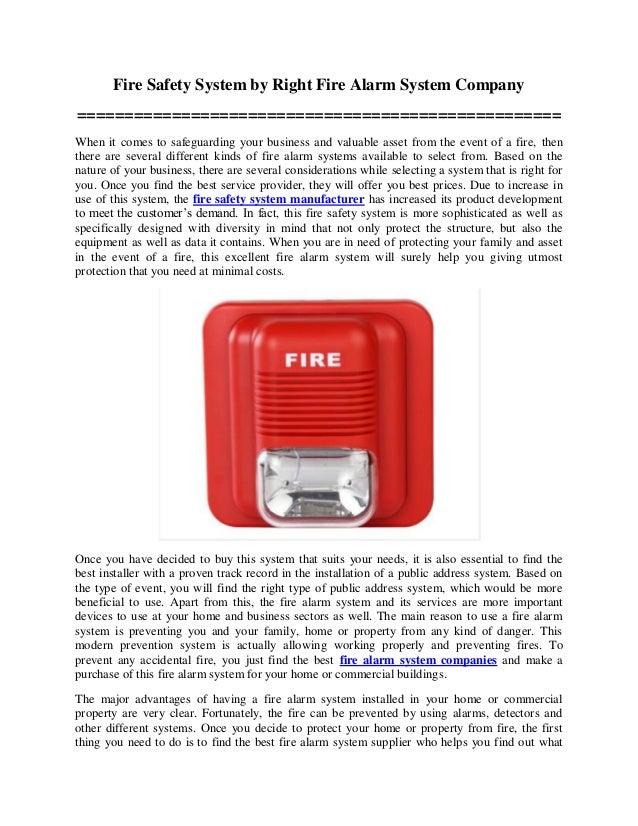 Fire Safety System by Right Fire Alarm System Company

==================================================

When it comes to safeguarding your business and valuable asset from the event of a fire, then there are several different kinds of fire alarm systems available to select from. Based on the nature of your business, there are several considerations while selecting a system that is right for you. Once you find the best service provider, they will offer you best prices. Due to increase in use of this system, the fire safety system manufacturer has increased its product development to meet the customer's demand. In fact, this fire safety system is more sophisticated as well as specifically designed with diversity in mind that not only protect the structure, but also the equipment as well as data it contains. When you are in need of protecting your family and asset in the event of a fire, this excellent fire alarm system will surely help you giving utmost protection that you need at minimal costs.

FIRE

Once you have decided to buy this system that suits your needs, it is also essential to find the best installer with a proven track record in the installation of a public address system. Based on the type of event, you will find the right type of public address system, which would be more beneficial to use. Apart from this, the fire alarm system and its services are more important devices to use at your home and business sectors as well. The main reason to use a fire alarm system is preventing you and your family, home or property from any kind of danger. This modern prevention system is actually allowing working properly and preventing fires. To prevent any accidental fire, you just find the best fire alarm system companies and make a purchase of this fire alarm system for your home or commercial buildings.

The major advantages of having a fire alarm system installed in your home or commercial property are very clear. Fortunately, the fire can be prevented by using alarms, detectors and other different systems. Once you decide to protect your home or property from fire, the first thing you need to do is to find the best fire alarm system supplier who helps you find out what